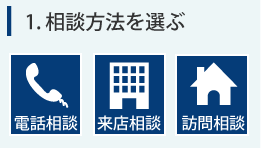 1. 相談方法を選ぶ

電話相談

来店相談

訪問相談